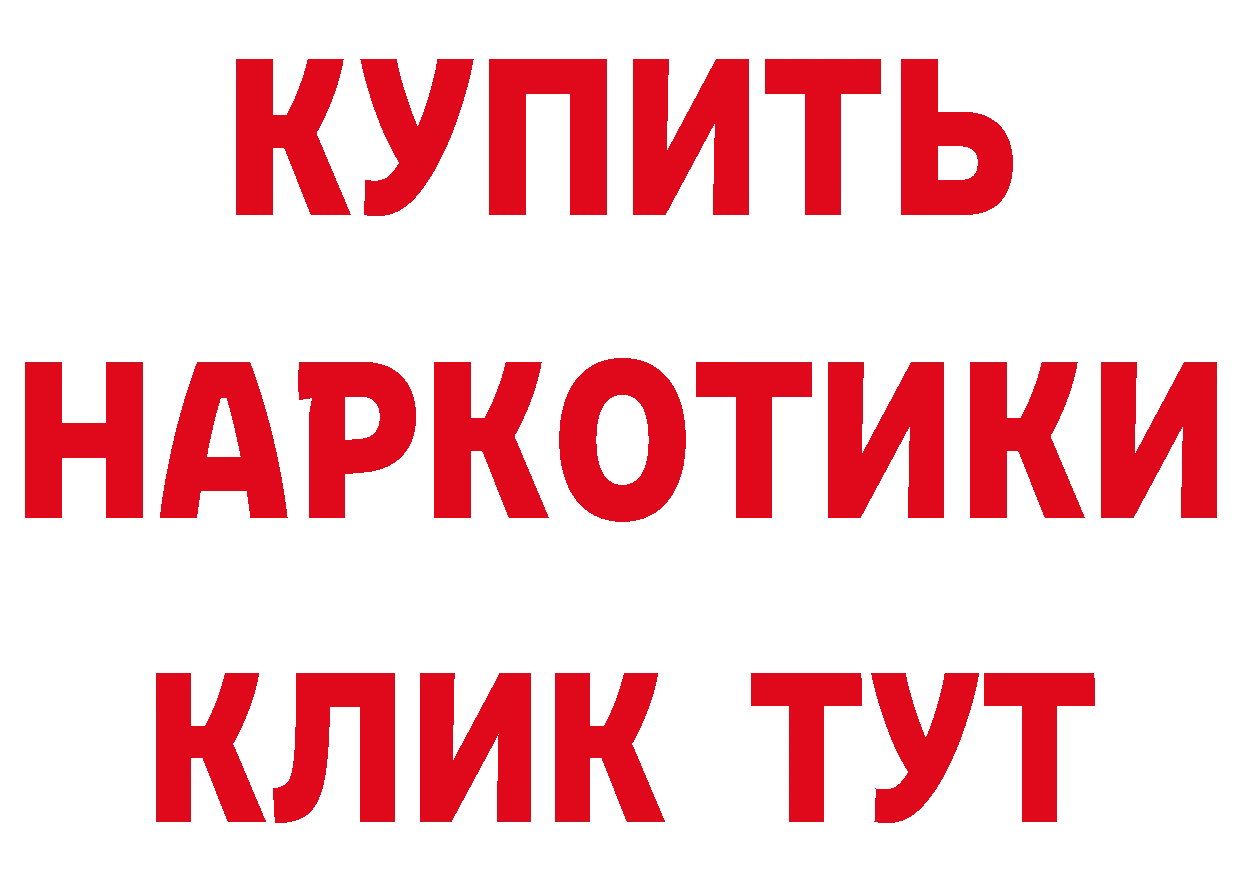 КУПИТЬ НАРКОТИКИ КЛИК ТУТ